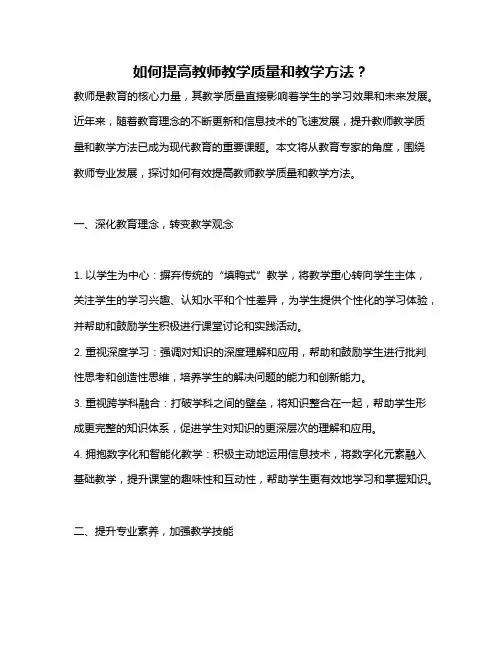 如何提高教师教学质量和教学方法？

教师是教育的核心力量，其教学质量直接影响着学生的学习效果和未来发展。近年来，随着教育理念的不断更新和信息技术的飞速发展，提升教师教学质量和教学方法已成为现代教育的重要课题。本文将从教育专家的角度，围绕教师专业发展，探讨如何有效提高教师教学质量和教学方法。

一、深化教育理念，转变教学观念

1. 以学生为中心：摒弃传统的“填鸭式”教学，将教学重心转向学生主体，关注学生的学习兴趣、认知水平和个性差异，为学生提供个性化的学习体验，并帮助和鼓励学生积极进行课堂讨论和实践活动。
2. 重视深度学习：强调对知识的深度理解和应用，帮助和鼓励学生进行批判性思考和创造性思维，培养学生的解决问题的能力和创新能力。
3. 重视跨学科融合：打破学科之间的壁垒，将知识整合在一起，帮助学生形成更完整的知识体系，促进学生对知识的更深层次的理解和应用。
4. 拥抱数字化和智能化教学：积极主动地运用信息技术，将数字化元素融入基础教学，提升课堂的趣味性和互动性，帮助学生更有效地学习和掌握知识。

二、提升专业素养，加强教学技能